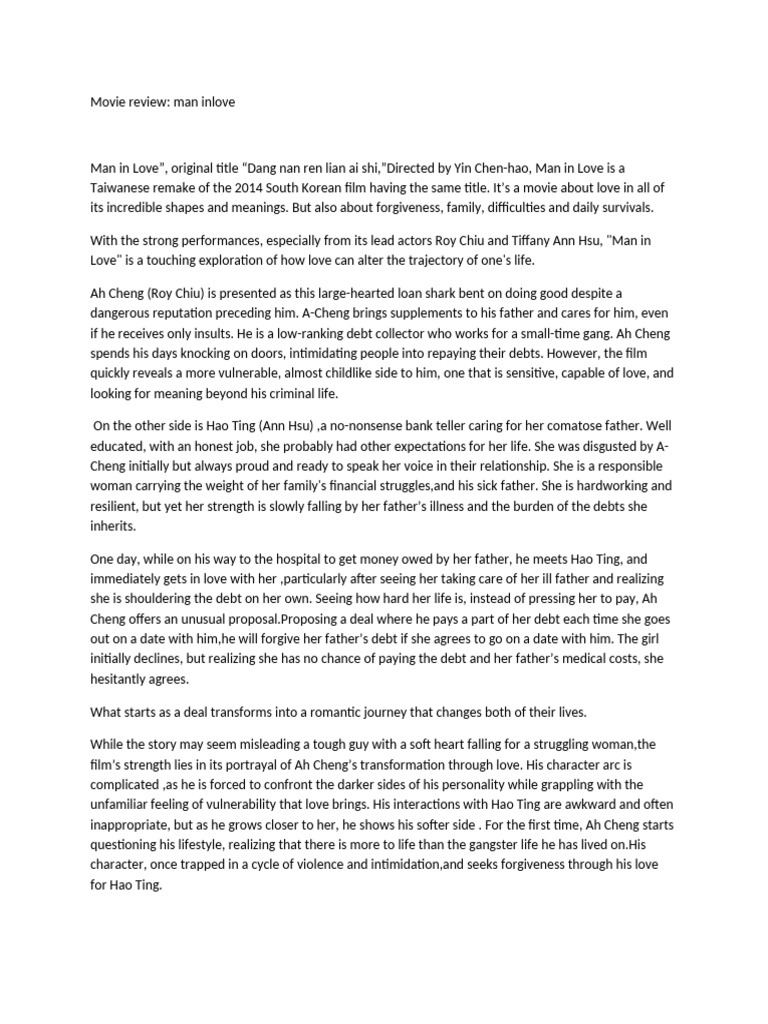 Movie review: man inlove

Man in Love", original title "Dang nan ren lian ai shi,"Directed by Yin Chen-hao, Man in Love is a Taiwanese remake of the 2014 South Korean film having the same title. It's a movie about love in all of its incredible shapes and meanings. But also about forgiveness, family, difficulties and daily survivals.

With the strong performances, especially from its lead actors Roy Chiu and Tiffany Ann Hsu, "Man in Love" is a touching exploration of how love can alter the trajectory of one's life.

Ah Cheng (Roy Chiu) is presented as this large-hearted loan shark bent on doing good despite a dangerous reputation preceding him. A-Cheng brings supplements to his father and cares for him, even if he receives only insults. He is a low-ranking debt collector who works for a small-time gang. Ah Cheng spends his days knocking on doors, intimidating people into repaying their debts. However, the film quickly reveals a more vulnerable, almost childlike side to him, one that is sensitive, capable of love, and looking for meaning beyond his criminal life.

On the other side is Hao Ting (Ann Hsu) ,a no-nonsense bank teller caring for her comatose father. Well educated, with an honest job, she probably had other expectations for her life. She was disgusted by A-Cheng initially but always proud and ready to speak her voice in their relationship. She is a responsible woman carrying the weight of her family's financial struggles,and his sick father. She is hardworking and resilient, but yet her strength is slowly falling by her father's illness and the burden of the debts she inherits.

One day, while on his way to the hospital to get money owed by her father, he meets Hao Ting, and immediately gets in love with her ,particularly after seeing her taking care of her ill father and realizing she is shouldering the debt on her own. Seeing how hard her life is, instead of pressing her to pay, Ah Cheng offers an unusual proposal.Proposing a deal where he pays a part of her debt each time she goes out on a date with him,he will forgive her father's debt if she agrees to go on a date with him. The girl initially declines, but realizing she has no chance of paying the debt and her father's medical costs, she hesitantly agrees.

What starts as a deal transforms into a romantic journey that changes both of their lives.

While the story may seem misleading a tough guy with a soft heart falling for a struggling woman,the film's strength lies in its portrayal of Ah Cheng's transformation through love. His character arc is complicated ,as he is forced to confront the darker sides of his personality while grappling with the unfamiliar feeling of vulnerability that love brings. His interactions with Hao Ting are awkward and often inappropriate, but as he grows closer to her, he shows his softer side . For the first time, Ah Cheng starts questioning his lifestyle, realizing that there is more to life than the gangster life he has lived on.His character, once trapped in a cycle of violence and intimidation,and seeks forgiveness through his love for Hao Ting.